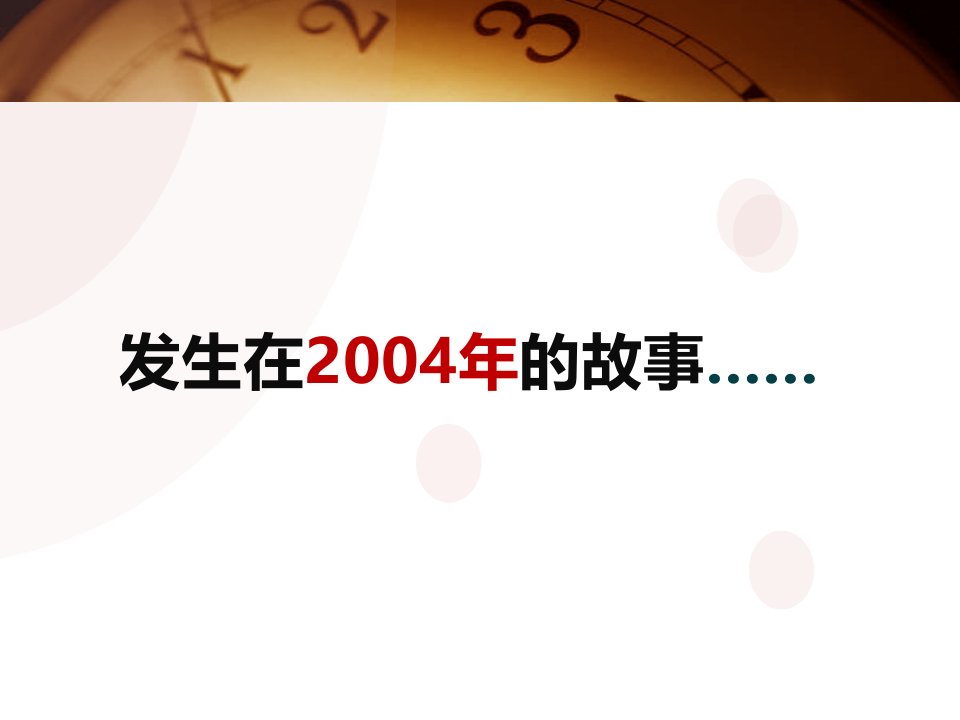 发生在2004年的故事……